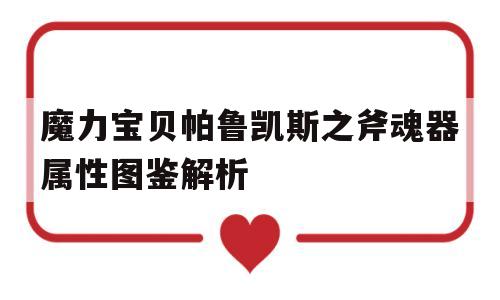 魔力宝贝帕鲁凯斯之斧魂器属性图鉴解析